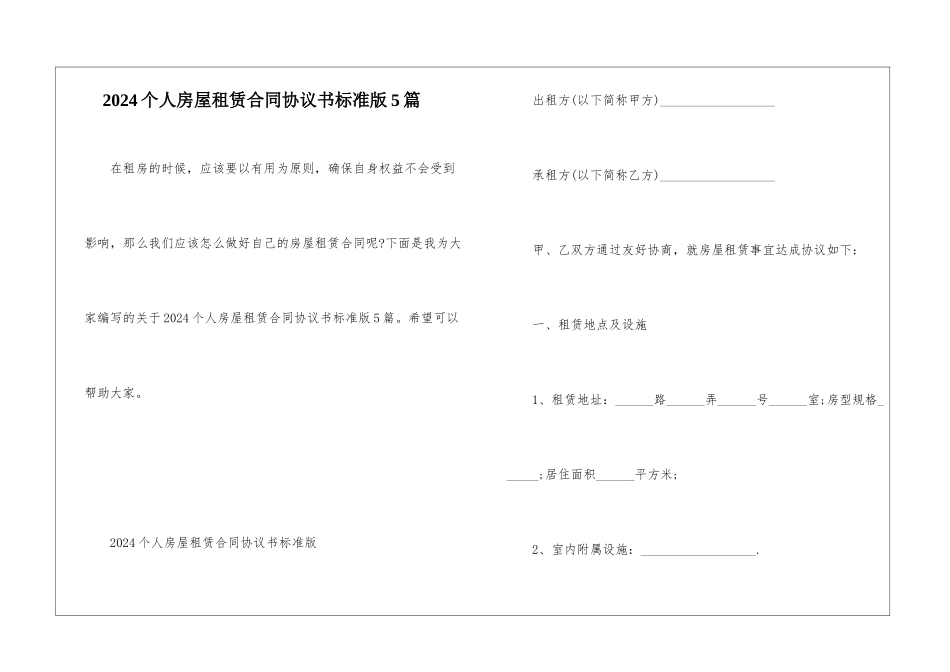 2024个人房屋租赁合同协议书标准版5篇

在租房的时候，应该要以有用为原则，确保自身权益不会受到影响，那么我们应该怎么做好自己的房屋租赁合同呢?下面是我为大家编写的关于2024个人房屋租赁合同协议书标准版5篇。希望可以帮助大家。

2024个人房屋租赁合同协议书标准版

出租方(以下简称甲方)__________________

承租方(以下简称乙方)__________________

甲、乙双方通过友好协商，就房屋租赁事宜达成协议如下：

一、租赁地点及设施

1、租赁地址：______路______弄______号______室;房型规格______;居住面积______平方米;

2、室内附属设施：__________________.